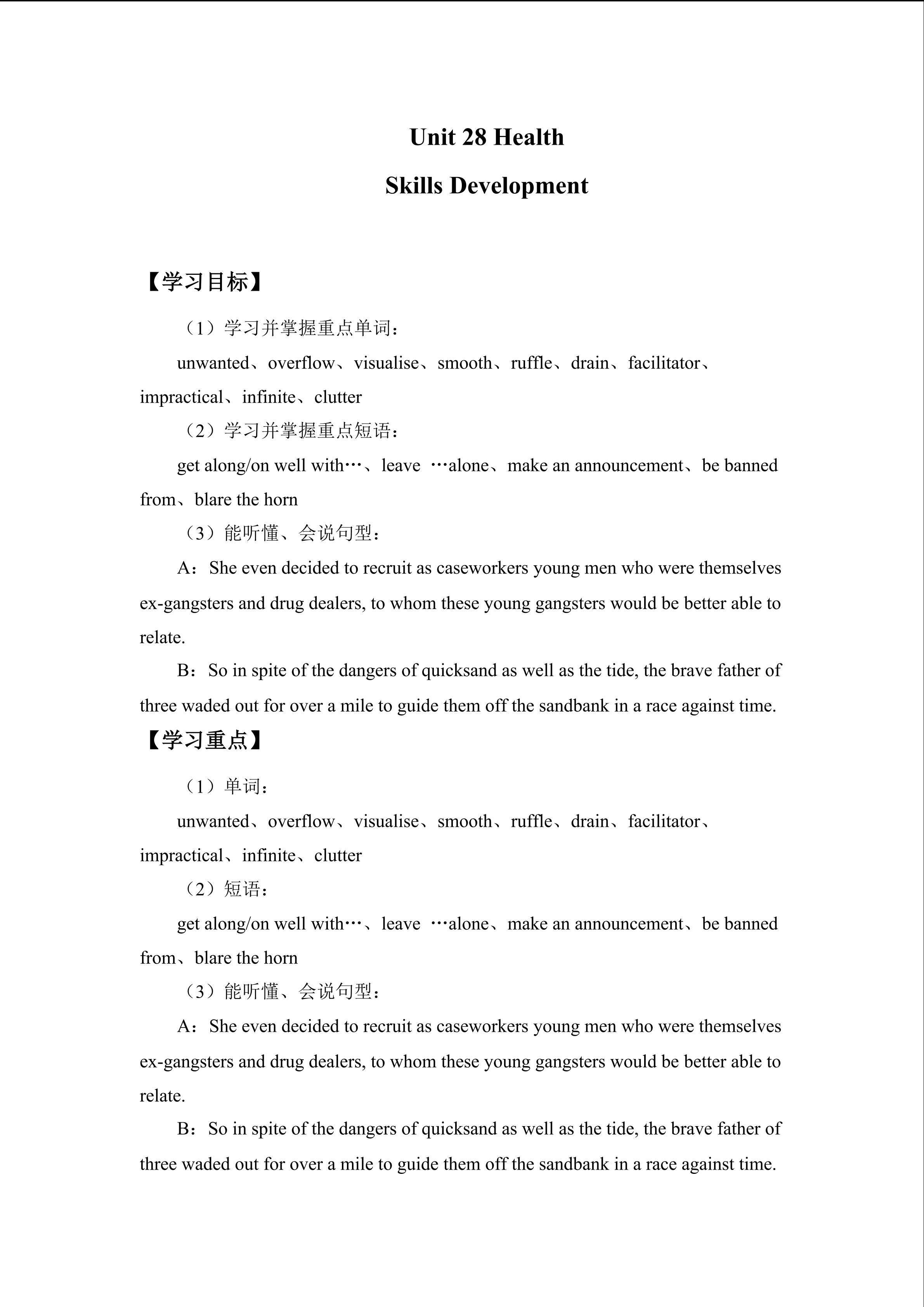 Unit 28 Health

Skills Development

【学习目标】

（1）学习并掌握重点单词：

unwanted、overflow、visualise、smooth、ruffle、drain、facilitator、impractical、infinite、clutter

（2）学习并掌握重点短语：

get along/on well with…、leave …alone、make an announcement、be banned from、blare the horn

（3）能听懂、会说句型：

A：She even decided to recruit as caseworkers young men who were themselves ex-gangsters and drug dealers, to whom these young gangsters would be better able to relate.

B：So in spite of the dangers of quicksand as well as the tide, the brave father of three waded out for over a mile to guide them off the sandbank in a race against time.

【学习重点】

（1）单词：

unwanted、overflow、visualise、smooth、ruffle、drain、facilitator、impractical、infinite、clutter

（2）短语：

get along/on well with…、leave …alone、make an announcement、be banned from、blare the horn

（3）能听懂、会说句型：

A：She even decided to recruit as caseworkers young men who were themselves ex-gangsters and drug dealers, to whom these young gangsters would be better able to relate.

B：So in spite of the dangers of quicksand as well as the tide, the brave father of three waded out for over a mile to guide them off the sandbank in a race against time.